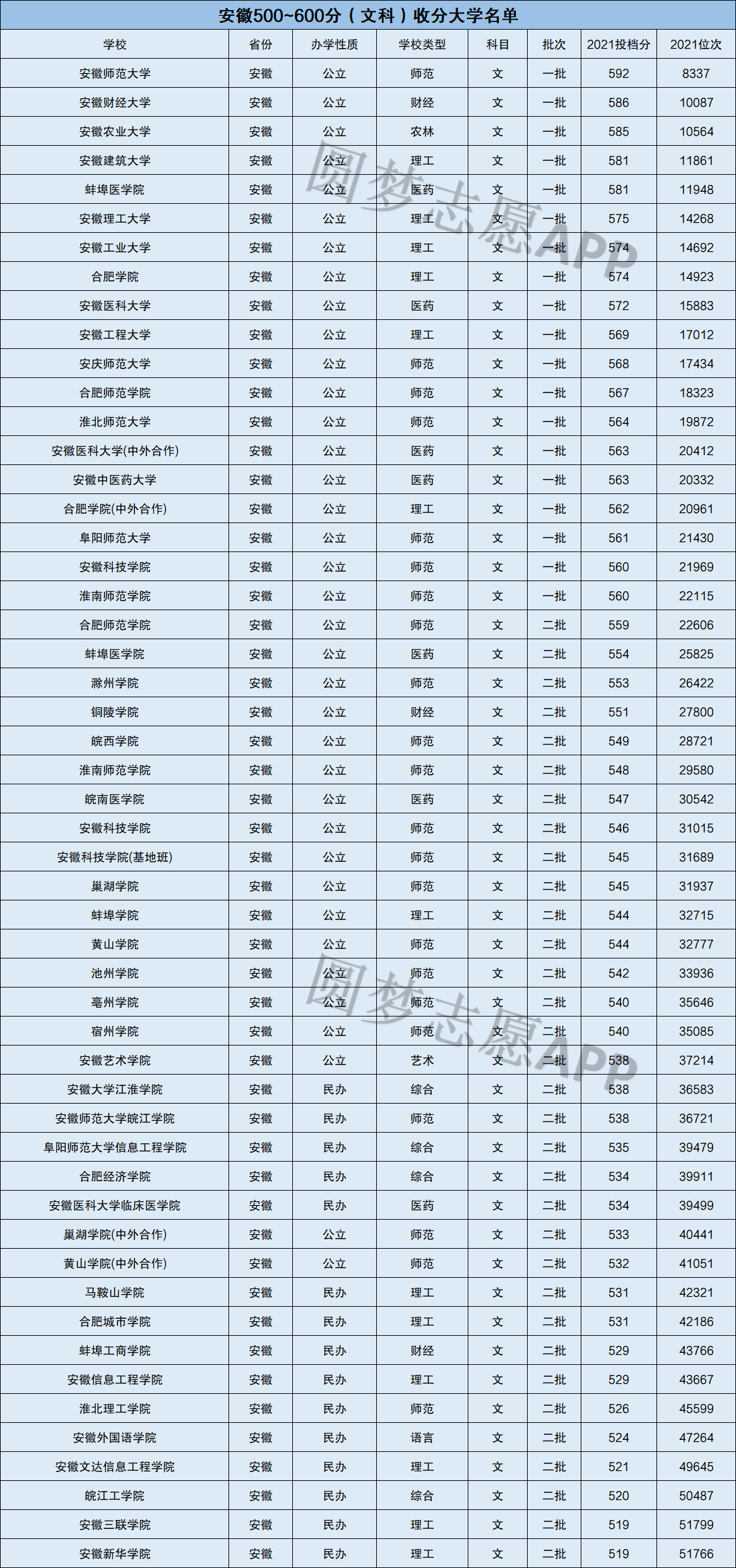 安徽500~600分（文科）收分大学名单

| 学校 | 省份 | 办学性质 | 学校类型 | 科目 | 批次 | 2021投档分 | 2021位次 |
|---|---|---|---|---|---|---|---|
| 安徽师范大学 | 安徽 | 公立 | 师范 | 文 | 一批 | 592 | 8337 |
| 安徽财经大学 | 安徽 | 公立 | 财经 | 文 | 一批 | 586 | 10087 |
| 安徽农业大学 | 安徽 | 公立 | 农林 | 文 | 一批 | 585 | 10564 |
| 安徽建筑大学 | 安徽 | 公立 | 理工 | 文 | 一批 | 581 | 11861 |
| 蚌埠医学院 | 安徽 | 公立 | 医药 | 文 | 一批 | 581 | 11948 |
| 安徽理工大学 | 安徽 | 公立 | 理工 | 文 | 一批 | 575 | 14268 |
| 安徽工业大学 | 安徽 | 公立 | 理工 | 文 | 一批 | 574 | 14692 |
| 合肥学院 | 安徽 | 公立 | 理工 | 文 | 一批 | 574 | 14923 |
| 安徽医科大学 | 安徽 | 公立 | 医药 | 文 | 一批 | 572 | 15883 |
| 安徽工程大学 | 安徽 | 公立 | 理工 | 文 | 一批 | 569 | 17012 |
| 安庆师范大学 | 安徽 | 公立 | 师范 | 文 | 一批 | 568 | 17434 |
| 合肥师范学院 | 安徽 | 公立 | 师范 | 文 | 一批 | 567 | 18323 |
| 淮北师范大学 | 安徽 | 公立 | 师范 | 文 | 一批 | 564 | 19872 |
| 安徽医科大学(中外合作) | 安徽 | 公立 | 医药 | 文 | 一批 | 563 | 20412 |
| 安徽中医药大学 | 安徽 | 公立 | 医药 | 文 | 一批 | 563 | 20332 |
| 合肥学院(中外合作) | 安徽 | 公立 | 理工 | 文 | 一批 | 562 | 20961 |
| 阜阳师范大学 | 安徽 | 公立 | 师范 | 文 | 一批 | 561 | 21430 |
| 安徽科技学院 | 安徽 | 公立 | 师范 | 文 | 一批 | 560 | 21969 |
| 淮南师范学院 | 安徽 | 公立 | 师范 | 文 | 一批 | 560 | 22115 |
| 合肥师范学院 | 安徽 | 公立 | 师范 | 文 | 二批 | 559 | 22606 |
| 蚌埠医学院 | 安徽 | 公立 | 医药 | 文 | 二批 | 554 | 25825 |
| 滁州学院 | 安徽 | 公立 | 师范 | 文 | 二批 | 553 | 26422 |
| 铜陵学院 | 安徽 | 公立 | 财经 | 文 | 二批 | 551 | 27800 |
| 皖西学院 | 安徽 | 公立 | 师范 | 文 | 二批 | 549 | 28721 |
| 淮南师范学院 | 安徽 | 公立 | 师范 | 文 | 二批 | 548 | 29580 |
| 皖南医学院 | 安徽 | 公立 | 医药 | 文 | 二批 | 547 | 30542 |
| 安徽科技学院 | 安徽 | 公立 | 师范 | 文 | 二批 | 546 | 31015 |
| 安徽科技学院(基地班) | 安徽 | 公立 | 师范 | 文 | 二批 | 545 | 31689 |
| 巢湖学院 | 安徽 | 公立 | 师范 | 文 | 二批 | 545 | 31937 |
| 蚌埠学院 | 安徽 | 公立 | 理工 | 文 | 二批 | 544 | 32715 |
| 黄山学院 | 安徽 | 公立 | 师范 | 文 | 二批 | 544 | 32777 |
| 池州学院 | 安徽 | 公立 | 师范 | 文 | 二批 | 542 | 33936 |
| 亳州学院 | 安徽 | 公立 | 师范 | 文 | 二批 | 540 | 35646 |
| 宿州学院 | 安徽 | 公立 | 师范 | 文 | 二批 | 540 | 35085 |
| 安徽艺术学院 | 安徽 | 公立 | 艺术 | 文 | 二批 | 538 | 37214 |
| 安徽大学江淮学院 | 安徽 | 民办 | 综合 | 文 | 二批 | 538 | 36583 |
| 安徽师范大学皖江学院 | 安徽 | 民办 | 师范 | 文 | 二批 | 538 | 36721 |
| 阜阳师范大学信息工程学院 | 安徽 | 民办 | 综合 | 文 | 二批 | 535 | 39479 |
| 合肥经济学院 | 安徽 | 民办 | 综合 | 文 | 二批 | 534 | 39911 |
| 安徽医科大学临床医学院 | 安徽 | 民办 | 医药 | 文 | 二批 | 534 | 39499 |
| 巢湖学院(中外合作) | 安徽 | 公立 | 师范 | 文 | 二批 | 533 | 40441 |
| 黄山学院(中外合作) | 安徽 | 公立 | 师范 | 文 | 二批 | 532 | 41051 |
| 马鞍山学院 | 安徽 | 民办 | 理工 | 文 | 二批 | 531 | 42321 |
| 合肥城市学院 | 安徽 | 民办 | 理工 | 文 | 二批 | 531 | 42186 |
| 蚌埠工商学院 | 安徽 | 民办 | 财经 | 文 | 二批 | 529 | 43766 |
| 安徽信息工程学院 | 安徽 | 民办 | 理工 | 文 | 二批 | 529 | 43667 |
| 淮北理工学院 | 安徽 | 民办 | 师范 | 文 | 二批 | 526 | 45599 |
| 安徽外国语学院 | 安徽 | 民办 | 语言 | 文 | 二批 | 524 | 47264 |
| 安徽文达信息工程学院 | 安徽 | 民办 | 理工 | 文 | 二批 | 521 | 49645 |
| 皖江工学院 | 安徽 | 民办 | 综合 | 文 | 二批 | 520 | 50487 |
| 安徽三联学院 | 安徽 | 民办 | 理工 | 文 | 二批 | 519 | 51799 |
| 安徽新华学院 | 安徽 | 民办 | 理工 | 文 | 二批 | 519 | 51766 |

圆梦志愿APP
圆梦志愿APP